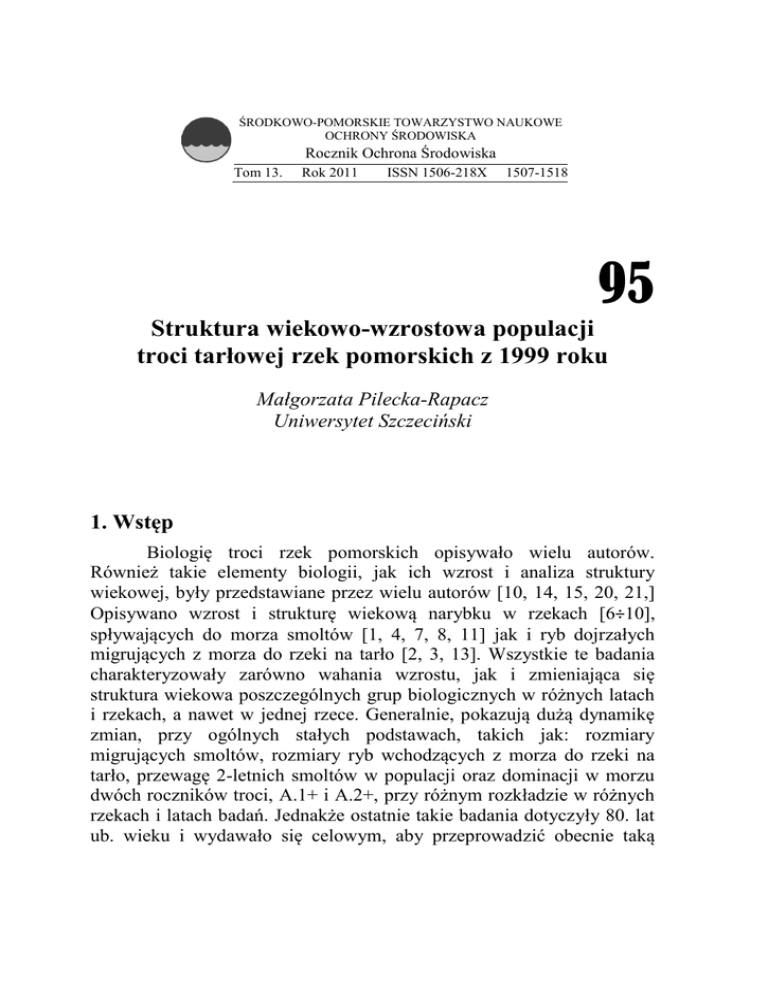 ŚRODKOWO-POMORSKIE TOWARZYSTWO NAUKOWE OCHRONY ŚRODOWISKA
Rocznik Ochrona Środowiska
Tom 13. Rok 2011 ISSN 1506-218X 1507-1518

95

Struktura wiekowo-wzrostowa populacji troci tarłowej rzek pomorskich z 1999 roku

Małgorzata Pilecka-Rapacz
Uniwersytet Szczeciński

1. Wstęp

Biologię troci rzek pomorskich opisywało wielu autorów. Również takie elementy biologii, jak ich wzrost i analiza struktury wiekowej, były przedstawiane przez wielu autorów [10, 14, 15, 20, 21,] Opisywano wzrost i strukturę wiekową narybku w rzekach [6÷10], spływających do morza smoltów [1, 4, 7, 8, 11] jak i ryb dojrzałych migrujących z morza do rzeki na tarło [2, 3, 13]. Wszystkie te badania charakteryzowały zarówno wahania wzrostu, jak i zmieniająca się struktura wiekowa poszczególnych grup biologicznych w różnych latach i rzekach, a nawet w jednej rzece. Generalnie, pokazują dużą dynamikę zmian, przy ogólnych stałych podstawach, takich jak: rozmiary migrujących smoltów, rozmiary ryb wchodzących z morza do rzeki na tarło, przewagę 2-letnich smoltów w populacji oraz dominacji w morzu dwóch roczników troci, A.1+ i A.2+, przy różnym rozkładzie w różnych rzekach i latach badań. Jednakże ostatnie takie badania dotyczyły 80. lat ub. wieku i wydawało się celowym, aby przeprowadzić obecnie taką